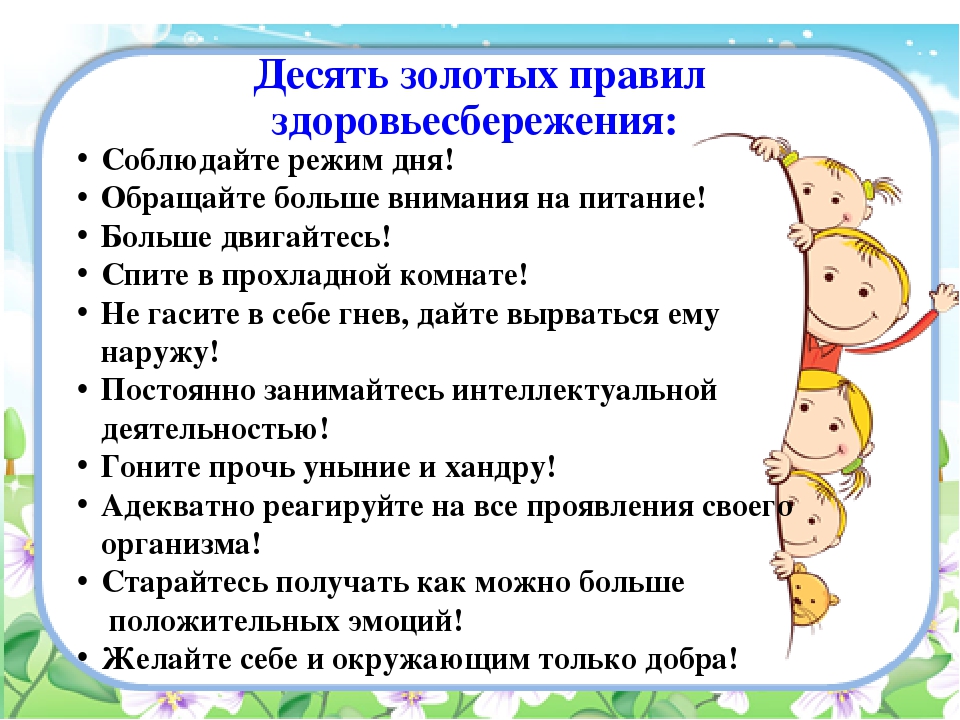 Десять золотых правил здоровьесбережения:

• Соблюдайте режим дня!
• Обращайте больше внимания на питание!
• Больше двигайтесь!
• Спите в прохладной комнате!
• Не гасите в себе гнев, дайте вырваться ему наружу!
• Постоянно занимайтесь интеллектуальной деятельностью!
• Гоните прочь уныние и хандру!
• Адекватно реагируйте на все проявления своего организма!
• Старайтесь получать как можно больше положительных эмоций!
• Желайте себе и окружающим только добра!